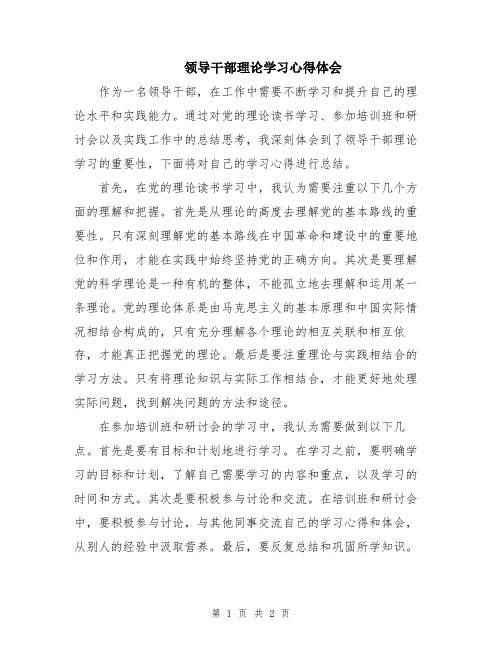 领导干部理论学习心得体会

作为一名领导干部，在工作中需要不断学习和提升自己的理论水平和实践能力。通过对党的理论读书学习、参加培训班和研讨会以及实践工作中的总结思考，我深刻体会到了领导干部理论学习的重要性，下面将对自己的学习心得进行总结。

首先，在党的理论读书学习中，我认为需要注重以下几个方面的理解和把握。首先是从理论的高度去理解党的基本路线的重要性。只有深刻理解党的基本路线在中国革命和建设中的重要地位和作用，才能在实践中始终坚持党的正确方向。其次是要理解党的科学理论是一种有机的整体，不能孤立地去理解和运用某一条理论。党的理论体系是由马克思主义的基本原理和中国实际情况相结合构成的，只有充分理解各个理论的相互关联和相互依存，才能真正把握党的理论。最后是要注重理论与实践相结合的学习方法。只有将理论知识与实际工作相结合，才能更好地处理实际问题，找到解决问题的方法和途径。

在参加培训班和研讨会的学习中，我认为需要做到以下几点。首先是要有目标和计划地进行学习。在学习之前，要明确学习的目标和计划，了解自己需要学习的内容和重点，以及学习的时间和方式。其次是要积极参与讨论和交流。在培训班和研讨会中，要积极参与讨论，与其他同事交流自己的学习心得和体会，从别人的经验中汲取营养。最后，要反复总结和巩固所学知识。

第 1 页 共 2 页